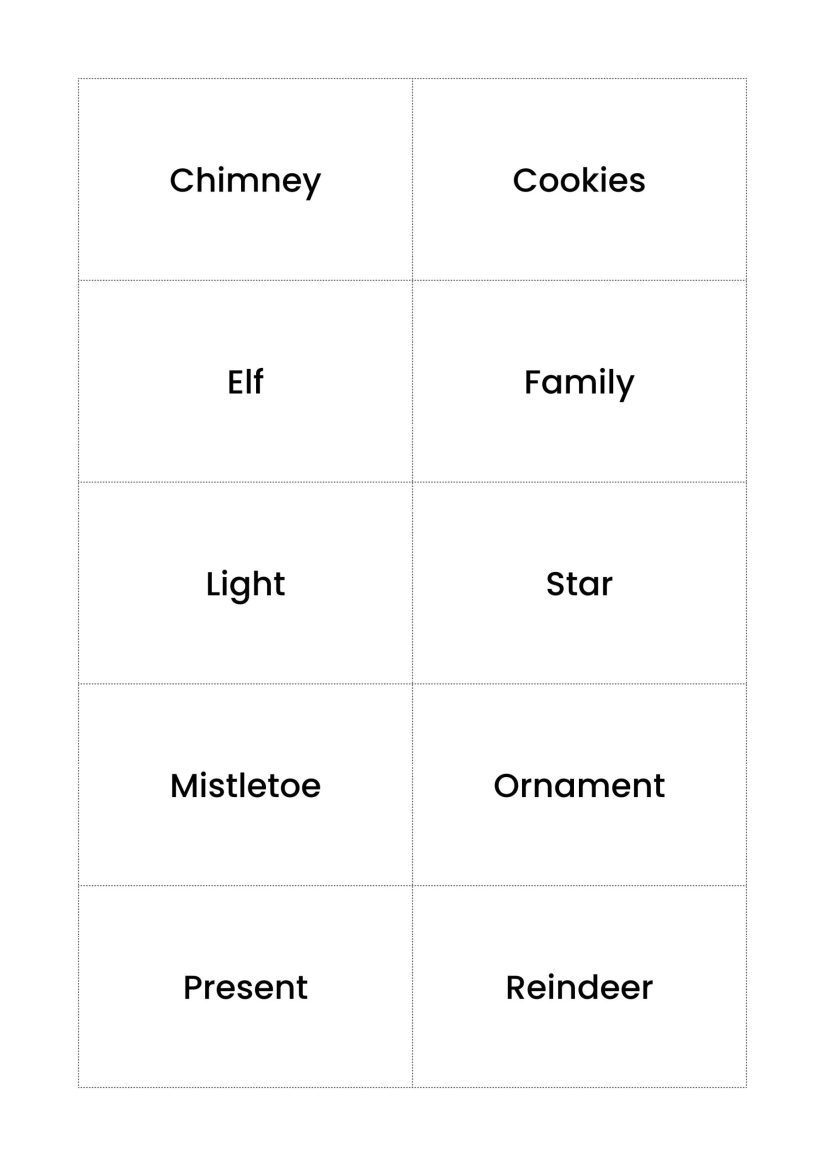 | Chimney | Cookies |
|---|---|
| Elf | Family |
| Light | Star |
| Mistletoe | Ornament |
| Present | Reindeer |